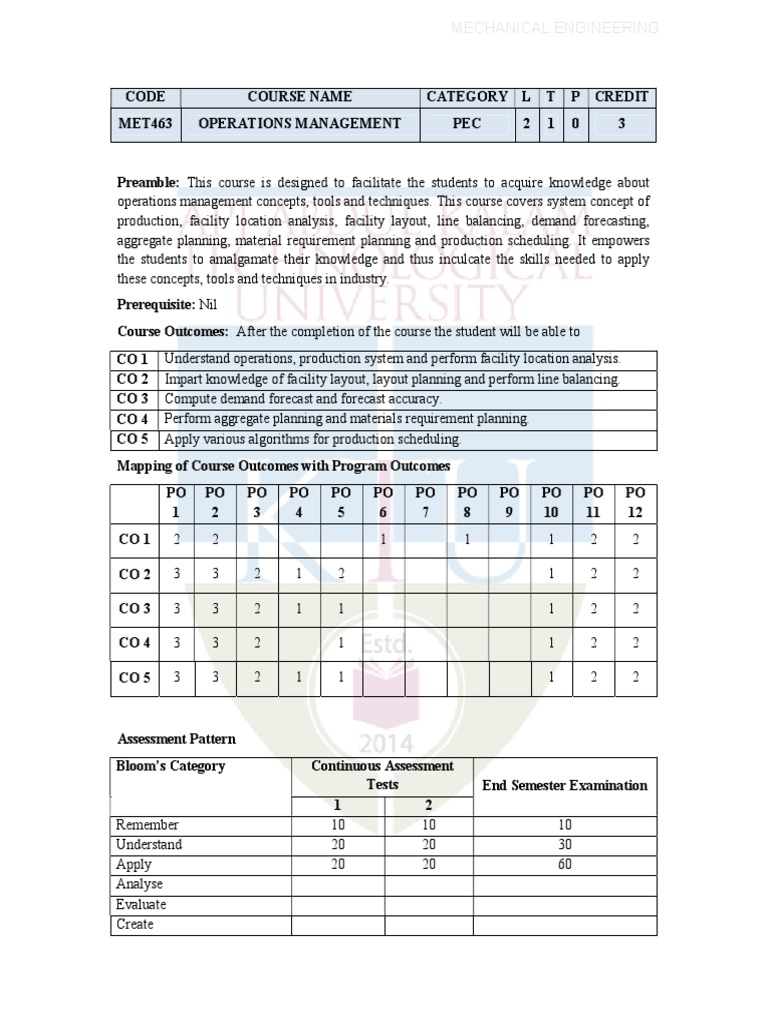 MECHANICAL ENGINEERING

| CODE | COURSE NAME | CATEGORY | L | T | P | CREDIT |
|---|---|---|---|---|---|---|
| MET463 | OPERATIONS MANAGEMENT | PEC | 2 | 1 | 0 | 3 |

**Preamble:** This course is designed to facilitate the students to acquire knowledge about operations management concepts, tools and techniques. This course covers system concept of production, facility location analysis, facility layout, line balancing, demand forecasting, aggregate planning, material requirement planning and production scheduling. It empowers the students to amalgamate their knowledge and thus inculcate the skills needed to apply these concepts, tools and techniques in industry.

**Prerequisite:** Nil

**Course Outcomes:** After the completion of the course the student will be able to

| CO 1 | Understand operations, production system and perform facility location analysis. |
|---|---|
| CO 2 | Impart knowledge of facility layout, layout planning and perform line balancing. |
| CO 3 | Compute demand forecast and forecast accuracy. |
| CO 4 | Perform aggregate planning and materials requirement planning. |
| CO 5 | Apply various algorithms for production scheduling. |

**Mapping of Course Outcomes with Program Outcomes**

| | PO 1 | PO 2 | PO 3 | PO 4 | PO 5 | PO 6 | PO 7 | PO 8 | PO 9 | PO 10 | PO 11 | PO 12 |
|---|---|---|---|---|---|---|---|---|---|---|---|---|
| CO 1 | 2 | 2 | | | | 1 | | 1 | | 1 | 2 | 2 |
| CO 2 | 3 | 3 | 2 | 1 | 2 | | | | | 1 | 2 | 2 |
| CO 3 | 3 | 3 | 2 | 1 | 1 | | | | | 1 | 2 | 2 |
| CO 4 | 3 | 3 | 2 | | 1 | | | | | 1 | 2 | 2 |
| CO 5 | 3 | 3 | 2 | 1 | 1 | | | | | 1 | 2 | 2 |

**Assessment Pattern**

| Bloom's Category | Continuous Assessment Tests 1 | Continuous Assessment Tests 2 | End Semester Examination |
|---|---|---|---|
| Remember | 10 | 10 | 10 |
| Understand | 20 | 20 | 30 |
| Apply | 20 | 20 | 60 |
| Analyse | | | |
| Evaluate | | | |
| Create | | | |